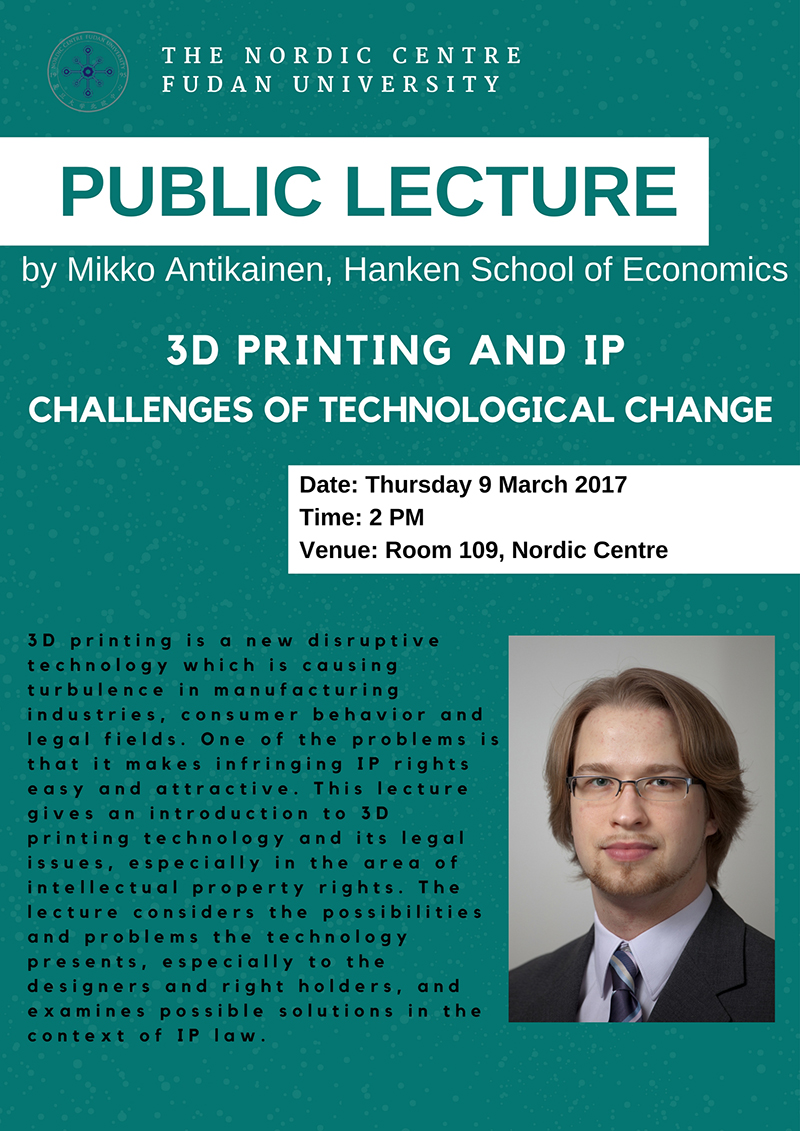 THE NORDIC CENTRE
FUDAN UNIVERSITY

PUBLIC LECTURE

by Mikko Antikainen, Hanken School of Economics

3D PRINTING AND IP
CHALLENGES OF TECHNOLOGICAL CHANGE

Date: Thursday 9 March 2017
Time: 2 PM
Venue: Room 109, Nordic Centre

3D printing is a new disruptive technology which is causing turbulence in manufacturing industries, consumer behavior and legal fields. One of the problems is that it makes infringing IP rights easy and attractive. This lecture gives an introduction to 3D printing technology and its legal issues, especially in the area of intellectual property rights. The lecture considers the possibilities and problems the technology presents, especially to the designers and right holders, and examines possible solutions in the context of IP law.